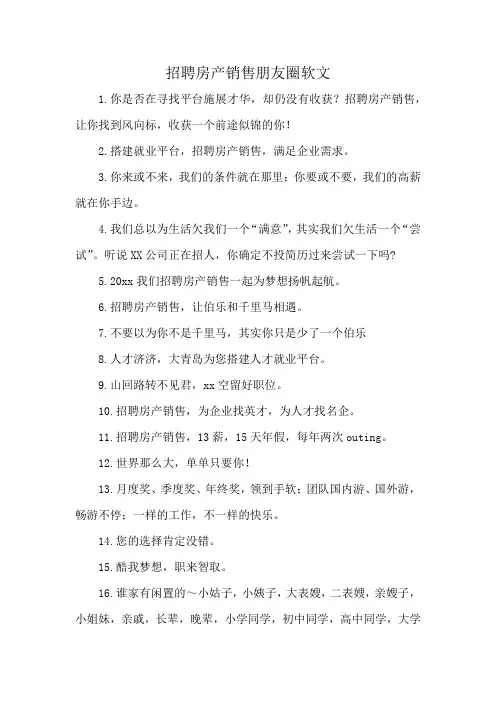 招聘房产销售朋友圈软文

1.你是否在寻找平台施展才华，却仍没有收获？招聘房产销售，让你找到风向标，收获一个前途似锦的你！

2.搭建就业平台，招聘房产销售，满足企业需求。

3.你来或不来，我们的条件就在那里；你要或不要，我们的高薪就在你手边。

4.我们总以为生活欠我们一个“满意”，其实我们欠生活一个“尝试”。听说XX公司正在招人，你确定不投简历过来尝试一下吗?

5.20xx我们招聘房产销售一起为梦想扬帆起航。

6.招聘房产销售，让伯乐和千里马相遇。

7.不要以为你不是千里马，其实你只是少了一个伯乐

8.人才济济，大青岛为您搭建人才就业平台。

9.山回路转不见君，xx空留好职位。

10.招聘房产销售，为企业找英才，为人才找名企。

11.招聘房产销售，13薪，15天年假，每年两次outing。

12.世界那么大，单单只要你！

13.月度奖、季度奖、年终奖，领到手软；团队国内游、国外游，畅游不停；一样的工作，不一样的快乐。

14.您的选择肯定没错。

15.酷我梦想，职来智取。

16.谁家有闲置的～小姑子，小姨子，大表嫂，二表嫂，亲嫂子，小姐妹，亲戚，长辈，晚辈，小学同学，初中同学，高中同学，大学